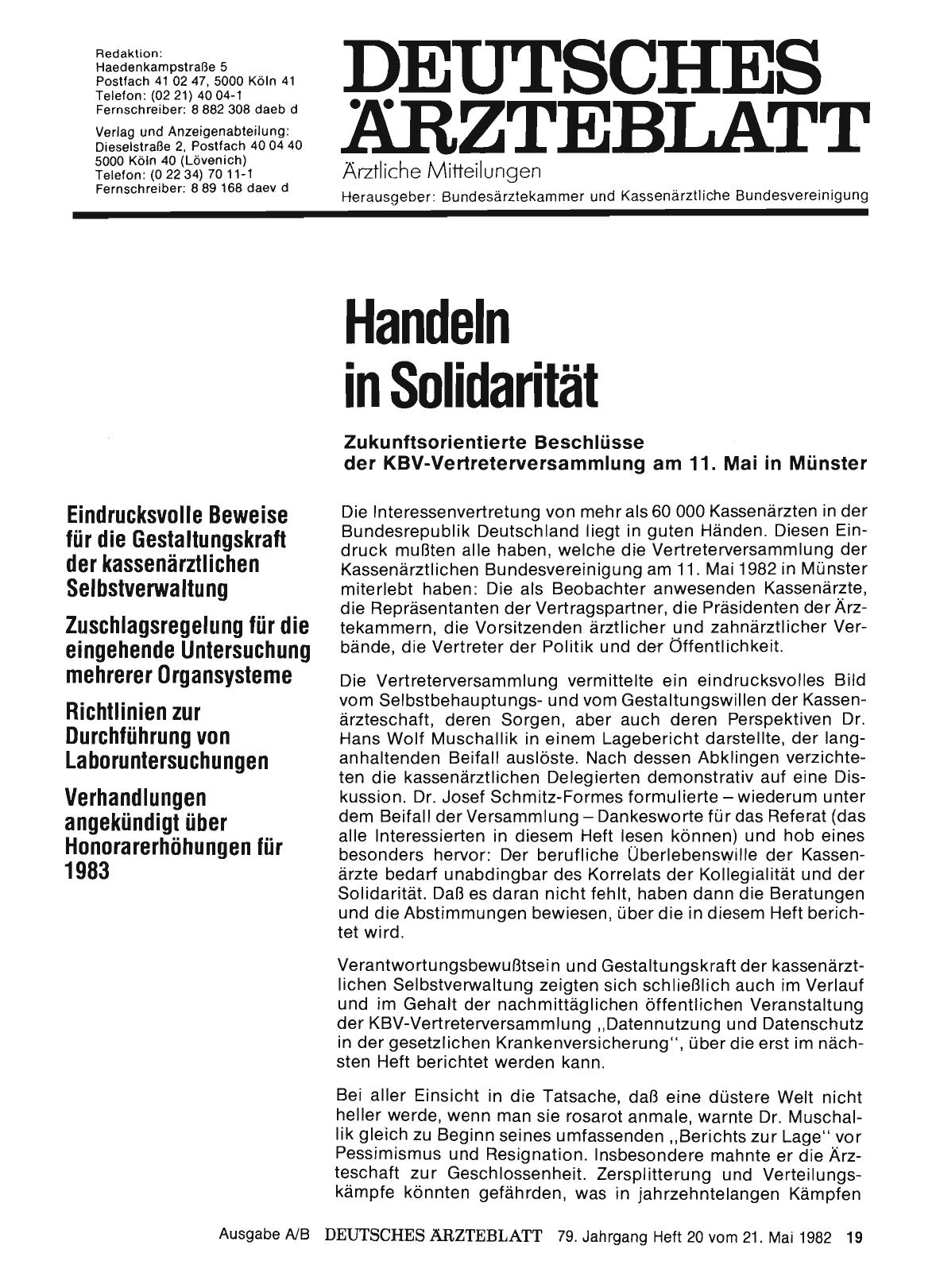 Redaktion:
Haedenkampstraße 5
Postfach 41 02 47, 5000 Köln 41
Telefon: (02 21) 40 04-1
Fernschreiber: 8 882 308 daeb d

Verlag und Anzeigenabteilung:
Dieselstraße 2, Postfach 40 04 40
5000 Köln 40 (Lövenich)
Telefon: (0 22 34) 70 11-1
Fernschreiber: 8 89 168 daev d

DEUTSCHES ÄRZTEBLATT
Ärztliche Mitteilungen
Herausgeber: Bundesärztekammer und Kassenärztliche Bundesvereinigung

Handeln in Solidarität

Zukunftsorientierte Beschlüsse der KBV-Vertreterversammlung am 11. Mai in Münster

Eindrucksvolle Beweise für die Gestaltungskraft der kassenärztlichen Selbstverwaltung

Zuschlagsregelung für die eingehende Untersuchung mehrerer Organsysteme

Richtlinien zur Durchführung von Laboruntersuchungen

Verhandlungen angekündigt über Honorarerhöhungen für 1983

Die Interessenvertretung von mehr als 60 000 Kassenärzten in der Bundesrepublik Deutschland liegt in guten Händen. Diesen Eindruck mußten alle haben, welche die Vertreterversammlung der Kassenärztlichen Bundesvereinigung am 11. Mai 1982 in Münster miterlebt haben: Die als Beobachter anwesenden Kassenärzte, die Repräsentanten der Vertragspartner, die Präsidenten der Ärztekammern, die Vorsitzenden ärztlicher und zahnärztlicher Verbände, die Vertreter der Politik und der Öffentlichkeit.

Die Vertreterversammlung vermittelte ein eindrucksvolles Bild vom Selbstbehauptungs- und vom Gestaltungswillen der Kassenärzteschaft, deren Sorgen, aber auch deren Perspektiven Dr. Hans Wolf Muschallik in einem Lagebericht darstellte, der langanhaltenden Beifall auslöste. Nach dessen Abklingen verzichteten die kassenärztlichen Delegierten demonstrativ auf eine Diskussion. Dr. Josef Schmitz-Formes formulierte – wiederum unter dem Beifall der Versammlung – Dankesworte für das Referat (das alle Interessierten in diesem Heft lesen können) und hob eines besonders hervor: Der berufliche Überlebenswille der Kassenärzte bedarf unabdingbar des Korrelats der Kollegialität und der Solidarität. Daß es daran nicht fehlt, haben dann die Beratungen und die Abstimmungen bewiesen, über die in diesem Heft berichtet wird.

Verantwortungsbewußtsein und Gestaltungskraft der kassenärztlichen Selbstverwaltung zeigten sich schließlich auch im Verlauf und im Gehalt der nachmittäglichen öffentlichen Veranstaltung der KBV-Vertreterversammlung „Datennutzung und Datenschutz in der gesetzlichen Krankenversicherung“, über die erst im nächsten Heft berichtet werden kann.

Bei aller Einsicht in die Tatsache, daß eine düstere Welt nicht heller werde, wenn man sie rosarot anmale, warnte Dr. Muschallik gleich zu Beginn seines umfassenden „Berichts zur Lage“ vor Pessimismus und Resignation. Insbesondere mahnte er die Ärzteschaft zur Geschlossenheit. Zersplitterung und Verteilungskämpfe könnten gefährden, was in jahrzehntelangen Kämpfen

Ausgabe A/B DEUTSCHES ÄRZTEBLATT 79. Jahrgang Heft 20 vom 21. Mai 1982 19